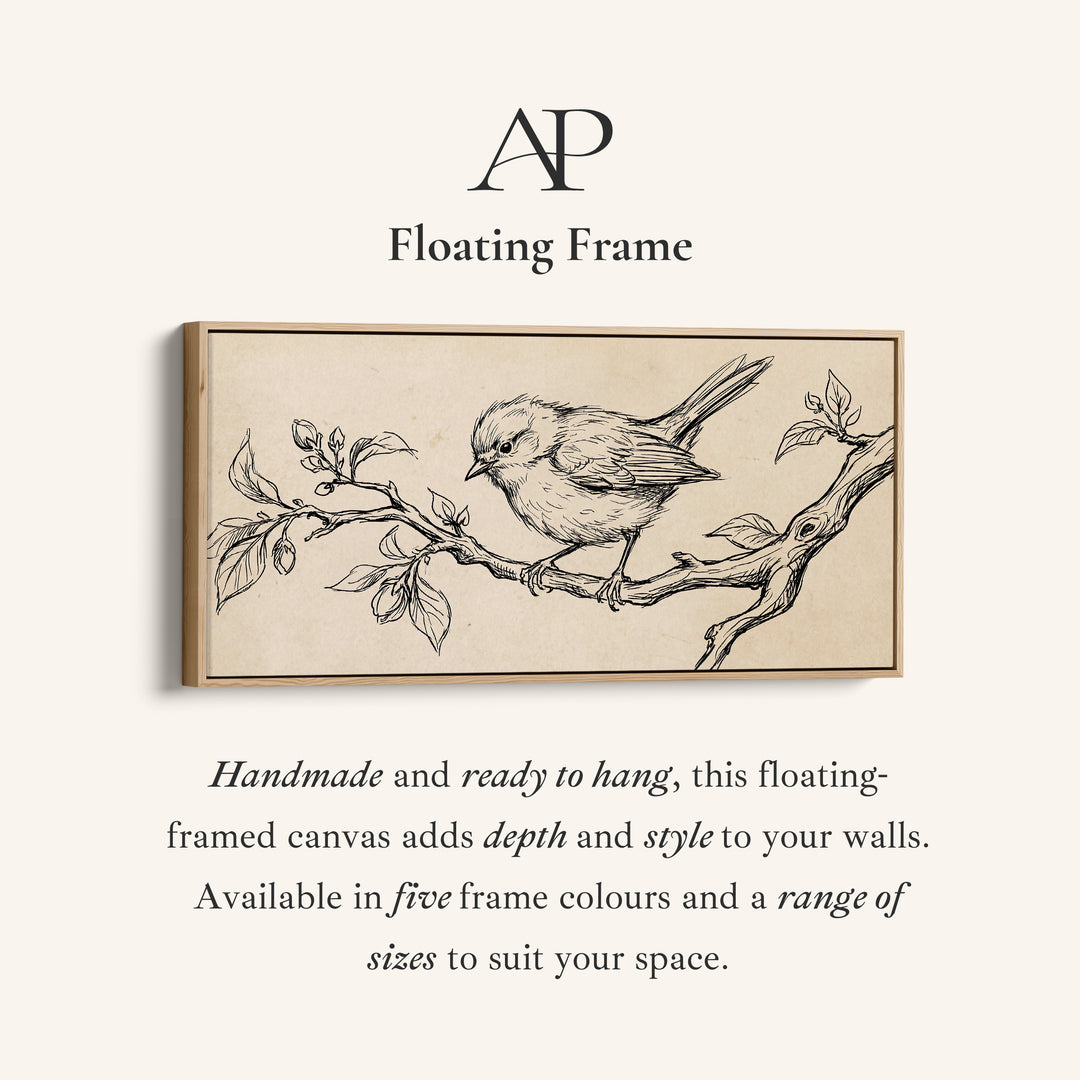 AP

Floating Frame

Handmade and ready to hang, this floating-framed canvas adds depth and style to your walls. Available in five frame colours and a range of sizes to suit your space.